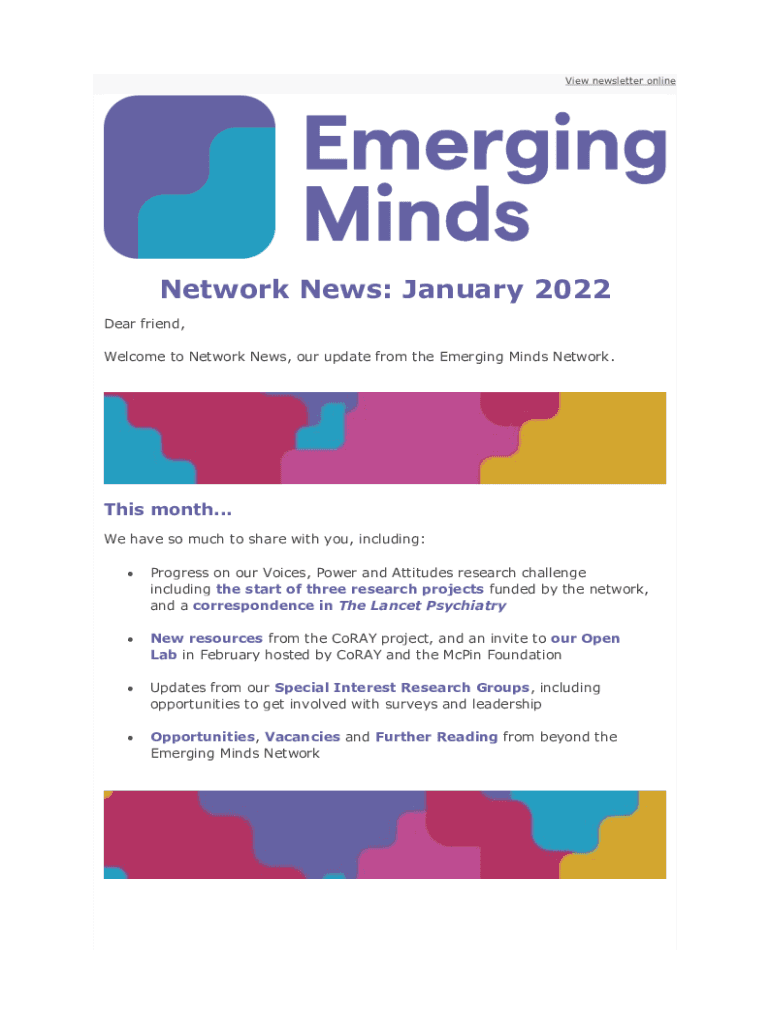 View newsletter online

Emerging Minds

Network News: January 2022

Dear friend,

Welcome to Network News, our update from the Emerging Minds Network.

This month...

We have so much to share with you, including:

• Progress on our Voices, Power and Attitudes research challenge including the start of three research projects funded by the network, and a correspondence in The Lancet Psychiatry

• New resources from the CoRAY project, and an invite to our Open Lab in February hosted by CoRAY and the McPin Foundation

• Updates from our Special Interest Research Groups, including opportunities to get involved with surveys and leadership

• Opportunities, Vacancies and Further Reading from beyond the Emerging Minds Network